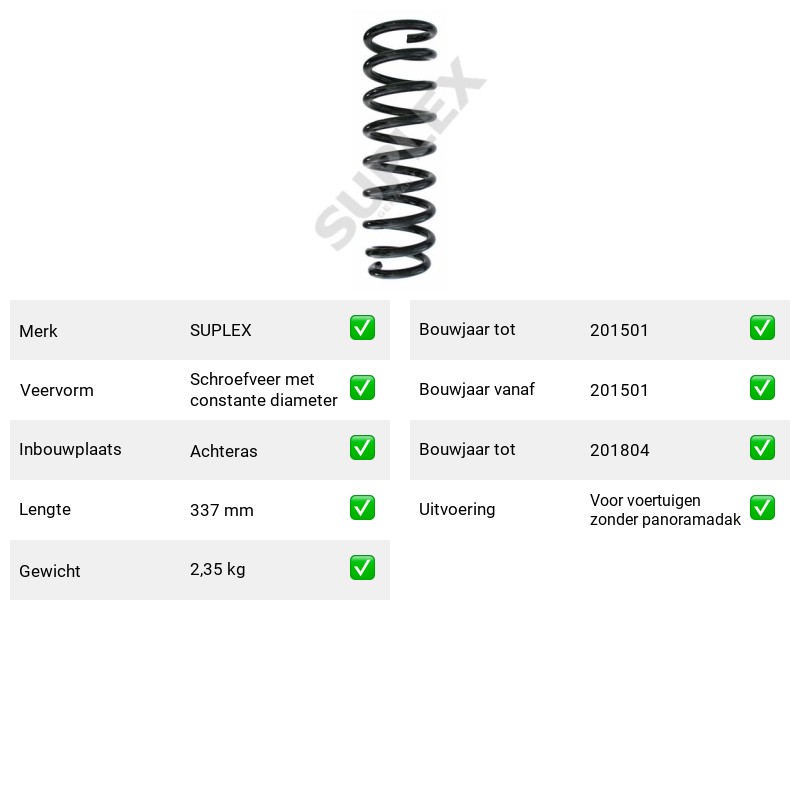 Merk SUPLEX ☑
Veervorm Schroefveer met constante diameter ☑
Inbouwplaats Achteras ☑
Lengte 337 mm ☑
Gewicht 2,35 kg ☑

Bouwjaar tot 201501 ☑
Bouwjaar vanaf 201501 ☑
Bouwjaar tot 201804 ☑
Uitvoering Voor voertuigen zonder panoramadak ☑

SUPLEX